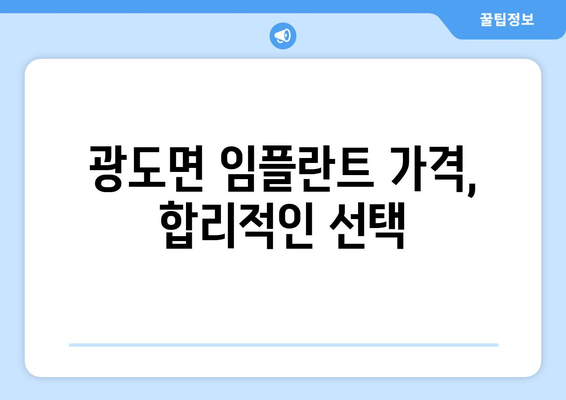 꿀팁정보

광도면 임플란트 가격, 합리적인 선택